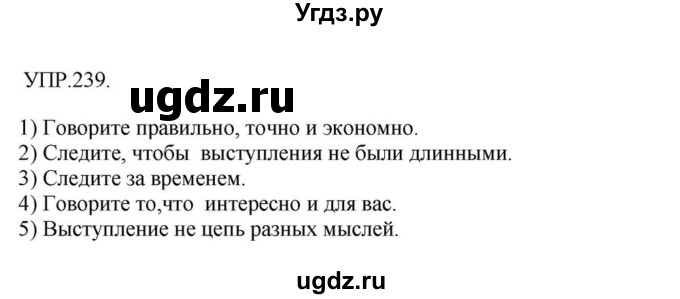 Угдз.ру

УПР.239.

ugdz.ru

1) Говорите правильно, точно и экономно.
2) Следите, чтобы выступления не были длинными.
3) Следите за временем.
4) Говорите то,что интересно и для вас.
5) Выступление не цепь разных мыслей.

ugdz.ru